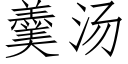 羹汤